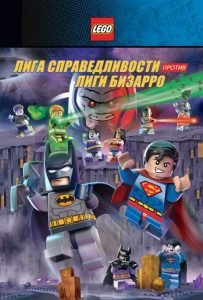 LEGO

ЛИГА СПРАВЕДЛИВОСТИ ПРОТИВ ЛИГИ БИЗАРРО